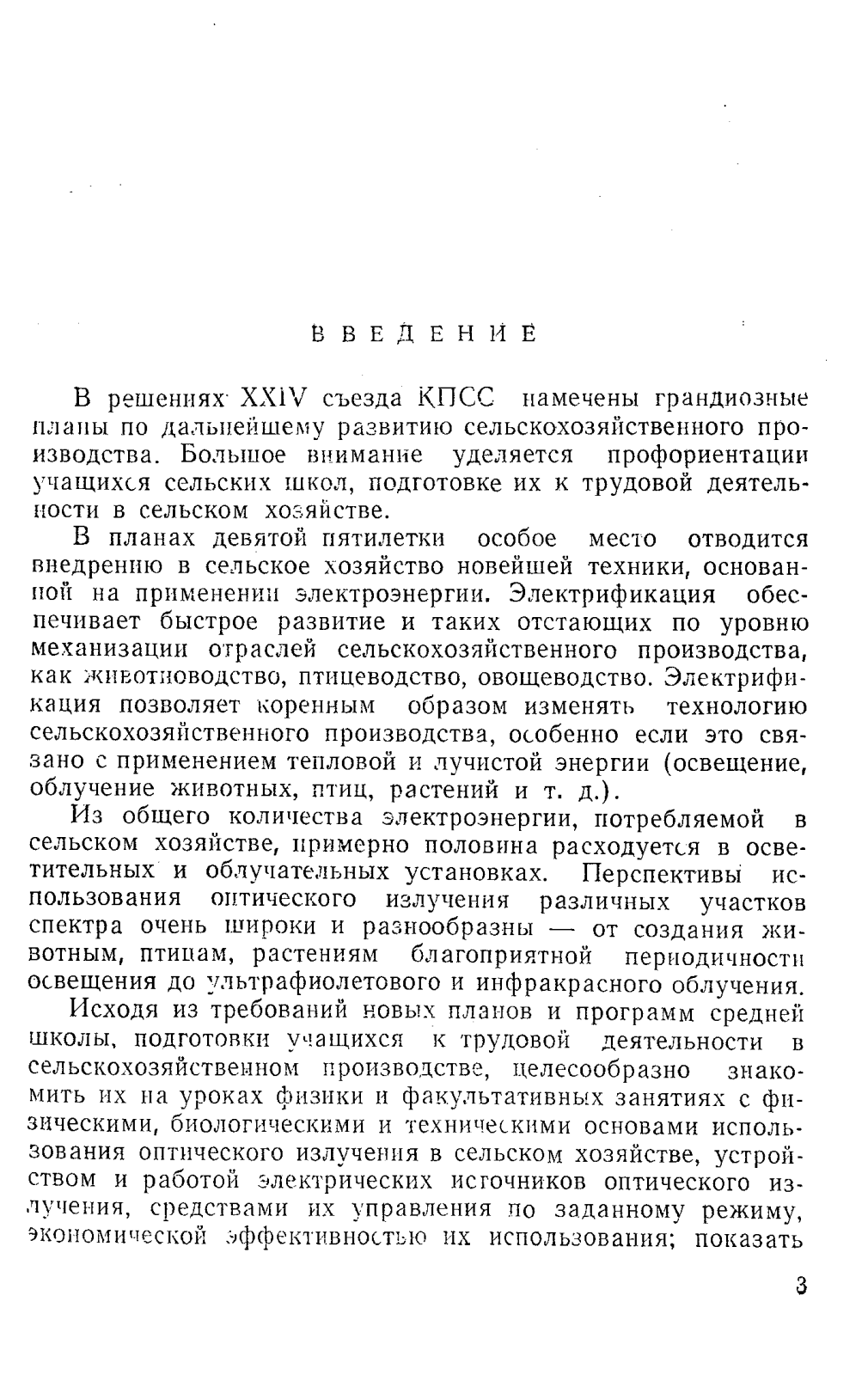 ВВЕДЕНИЕ

В решениях XXIV съезда КПСС намечены грандиозные планы по дальнейшему развитию сельскохозяйственного производства. Большое внимание уделяется профориентации учащихся сельских школ, подготовке их к трудовой деятельности в сельском хозяйстве.

В планах девятой пятилетки особое место отводится внедрению в сельское хозяйство новейшей техники, основанной на применении электроэнергии. Электрификация обеспечивает быстрое развитие и таких отстающих по уровню механизации отраслей сельскохозяйственного производства, как животноводство, птицеводство, овощеводство. Электрификация позволяет коренным образом изменять технологию сельскохозяйственного производства, особенно если это связано с применением тепловой и лучистой энергии (освещение, облучение животных, птиц, растений и т. д.).

Из общего количества электроэнергии, потребляемой в сельском хозяйстве, примерно половина расходуется в осветительных и облучательных установках. Перспективы использования оптического излучения различных участков спектра очень широки и разнообразны — от создания животным, птицам, растениям благоприятной периодичности освещения до ультрафиолетового и инфракрасного облучения.

Исходя из требований новых планов и программ средней школы, подготовки учащихся к трудовой деятельности в сельскохозяйственном производстве, целесообразно знакомить их на уроках физики и факультативных занятиях с физическими, биологическими и техническими основами использования оптического излучения в сельском хозяйстве, устройством и работой электрических источников оптического излучения, средствами их управления по заданному режиму, экономической эффективностью их использования; показать

3